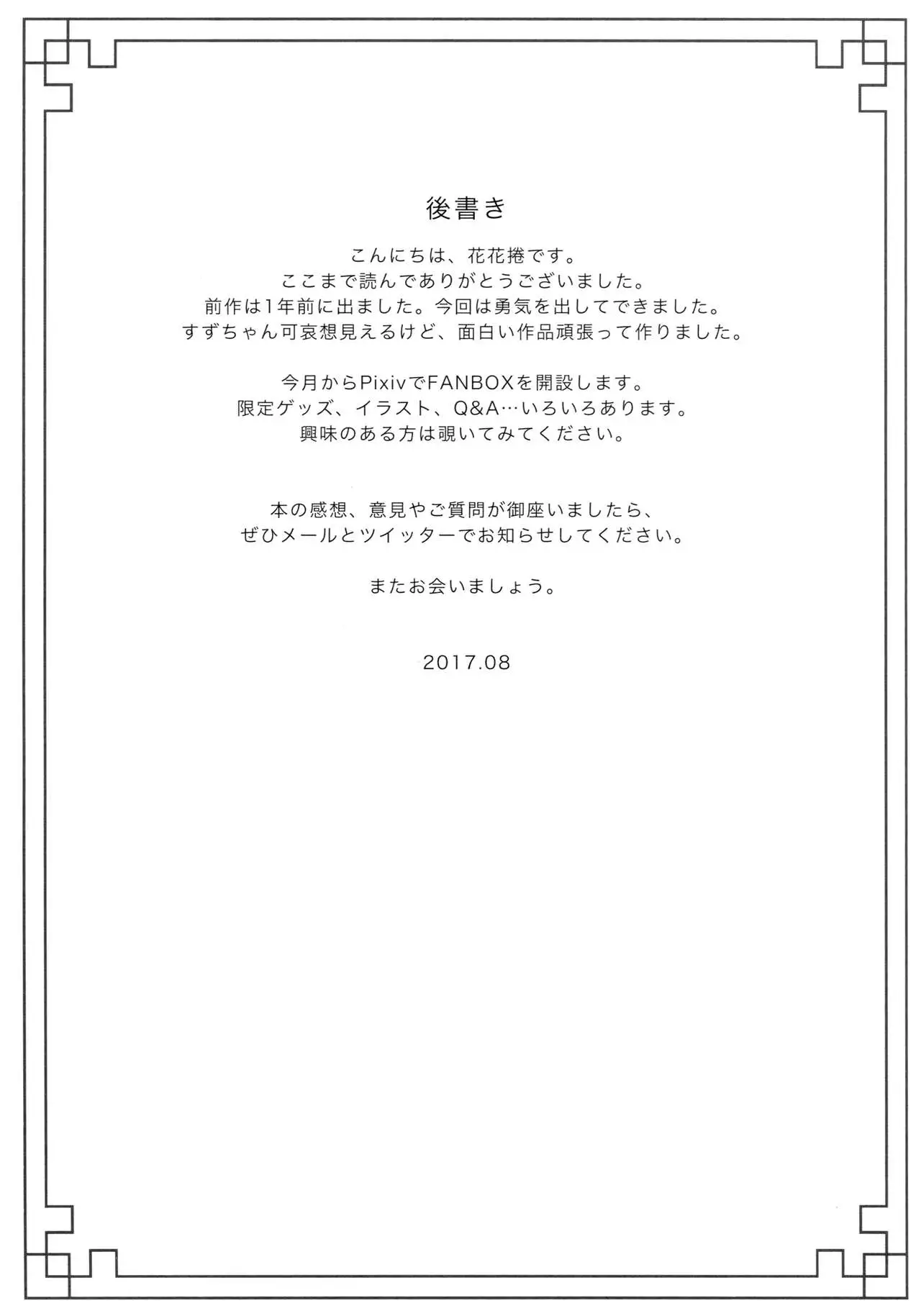 後書き

こんにちは、花花捲です。
ここまで読んでありがとうございました。
前作は1年前に出ました。今回は勇気を出してできました。
すずちゃん可哀想見えるけど、面白い作品頑張って作りました。

今月からPixivでFANBOXを開設します。
限定ゲッズ、イラスト、Q&A…いろいろあります。
興味のある方は覗いてみてください。

本の感想、意見やご質問が御座いましたら、
ぜひメールとツイッターでお知らせしてください。

またお会いましょう。

2017.08